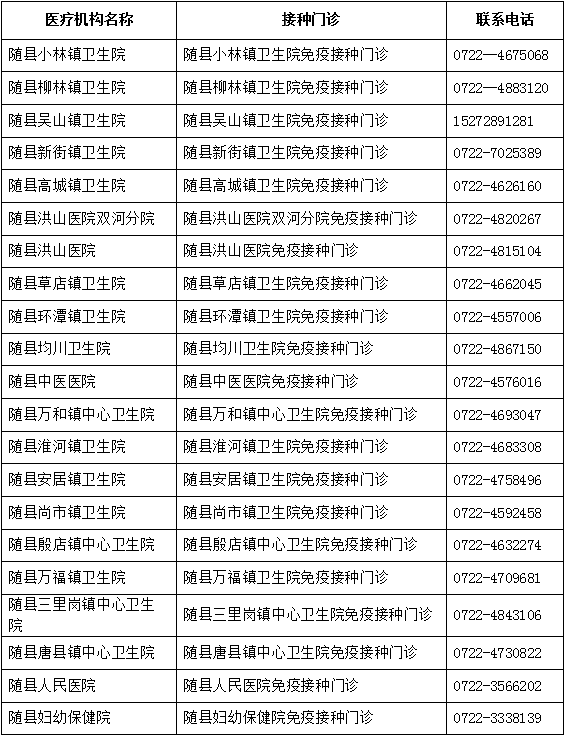 | 医疗机构名称 | 接种门诊 | 联系电话 |
|---|---|---|
| 随县小林镇卫生院 | 随县小林镇卫生院免疫接种门诊 | 0722—4675068 |
| 随县柳林镇卫生院 | 随县柳林镇卫生院免疫接种门诊 | 0722—4883120 |
| 随县吴山镇卫生院 | 随县吴山镇卫生院免疫接种门诊 | 15272891281 |
| 随县新街镇卫生院 | 随县新街镇卫生院免疫接种门诊 | 0722-7025389 |
| 随县高城镇卫生院 | 随县高城镇卫生院免疫接种门诊 | 0722-4626160 |
| 随县洪山医院双河分院 | 随县洪山医院双河分院免疫接种门诊 | 0722-4820267 |
| 随县洪山医院 | 随县洪山医院免疫接种门诊 | 0722-4815104 |
| 随县草店镇卫生院 | 随县草店镇卫生院免疫接种门诊 | 0722-4662045 |
| 随县环潭镇卫生院 | 随县环潭镇卫生院免疫接种门诊 | 0722-4557006 |
| 随县均川卫生院 | 随县均川卫生院免疫接种门诊 | 0722-4867150 |
| 随县中医医院 | 随县中医医院免疫接种门诊 | 0722-4576016 |
| 随县万和镇中心卫生院 | 随县万和镇中心卫生院免疫接种门诊 | 0722-4693047 |
| 随县淮河镇卫生院 | 随县淮河镇卫生院免疫接种门诊 | 0722-4683308 |
| 随县安居镇卫生院 | 随县安居镇卫生院免疫接种门诊 | 0722-4758496 |
| 随县尚市镇卫生院 | 随县尚市镇卫生院免疫接种门诊 | 0722-4592458 |
| 随县殷店镇中心卫生院 | 随县殷店镇中心卫生院免疫接种门诊 | 0722-4632274 |
| 随县万福镇卫生院 | 随县万福镇卫生院免疫接种门诊 | 0722-4709681 |
| 随县三里岗镇中心卫生院 | 随县三里岗镇中心卫生院免疫接种门诊 | 0722-4843106 |
| 随县唐县镇中心卫生院 | 随县唐县镇中心卫生院免疫接种门诊 | 0722-4730822 |
| 随县人民医院 | 随县人民医院免疫接种门诊 | 0722-3566202 |
| 随县妇幼保健院 | 随县妇幼保健院免疫接种门诊 | 0722-3338139 |